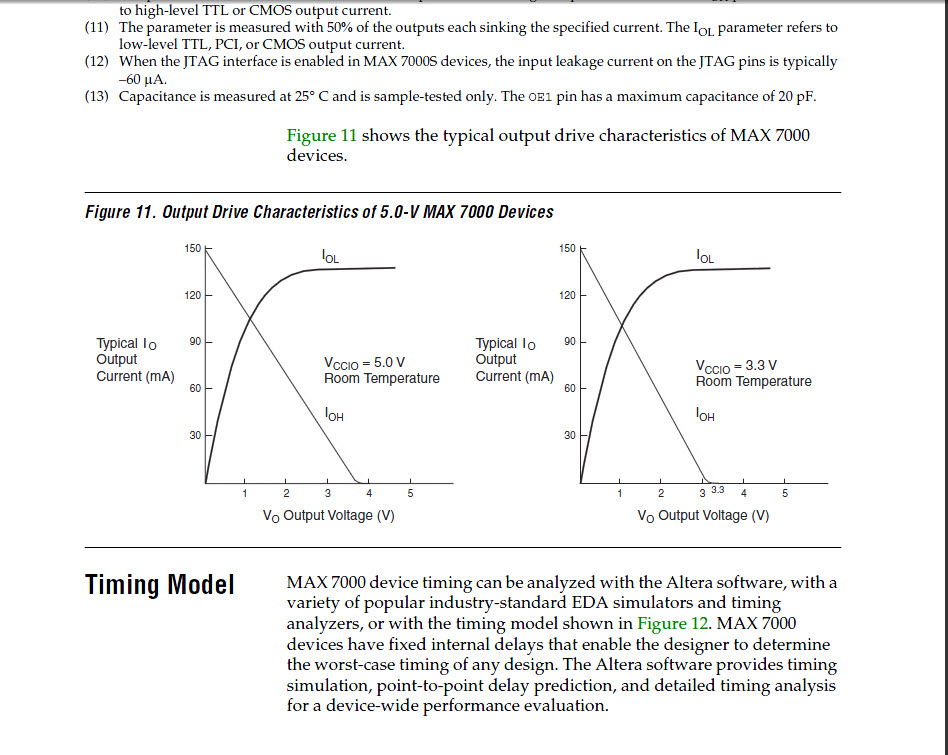 to high-level TTL or CMOS output current.
(11) The parameter is measured with 50% of the outputs each sinking the specified current. The $I_{OL}$ parameter refers to low-level TTL, PCI, or CMOS output current.
(12) When the JTAG interface is enabled in MAX 7000S devices, the input leakage current on the JTAG pins is typically –60 μA.
(13) Capacitance is measured at 25° C and is sample-tested only. The OE1 pin has a maximum capacitance of 20 pF.

Figure 11 shows the typical output drive characteristics of MAX 7000 devices.

Figure 11. Output Drive Characteristics of 5.0-V MAX 7000 Devices

150
120
90
60
30
Typical $I_O$ Output Current (mA)
$I_{OL}$
$V_{CCIO}$ = 5.0 V
Room Temperature
$I_{OH}$
1 2 3 4 5
$V_O$ Output Voltage (V)

150
120
90
60
30
Typical $I_O$ Output Current (mA)
$I_{OL}$
$V_{CCIO}$ = 3.3 V
Room Temperature
$I_{OH}$
1 2 3 3.3 4 5
$V_O$ Output Voltage (V)

Timing Model

MAX 7000 device timing can be analyzed with the Altera software, with a variety of popular industry-standard EDA simulators and timing analyzers, or with the timing model shown in Figure 12. MAX 7000 devices have fixed internal delays that enable the designer to determine the worst-case timing of any design. The Altera software provides timing simulation, point-to-point delay prediction, and detailed timing analysis for a device-wide performance evaluation.